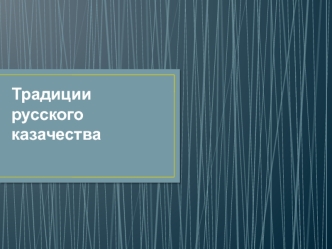 Традиции русского казачества